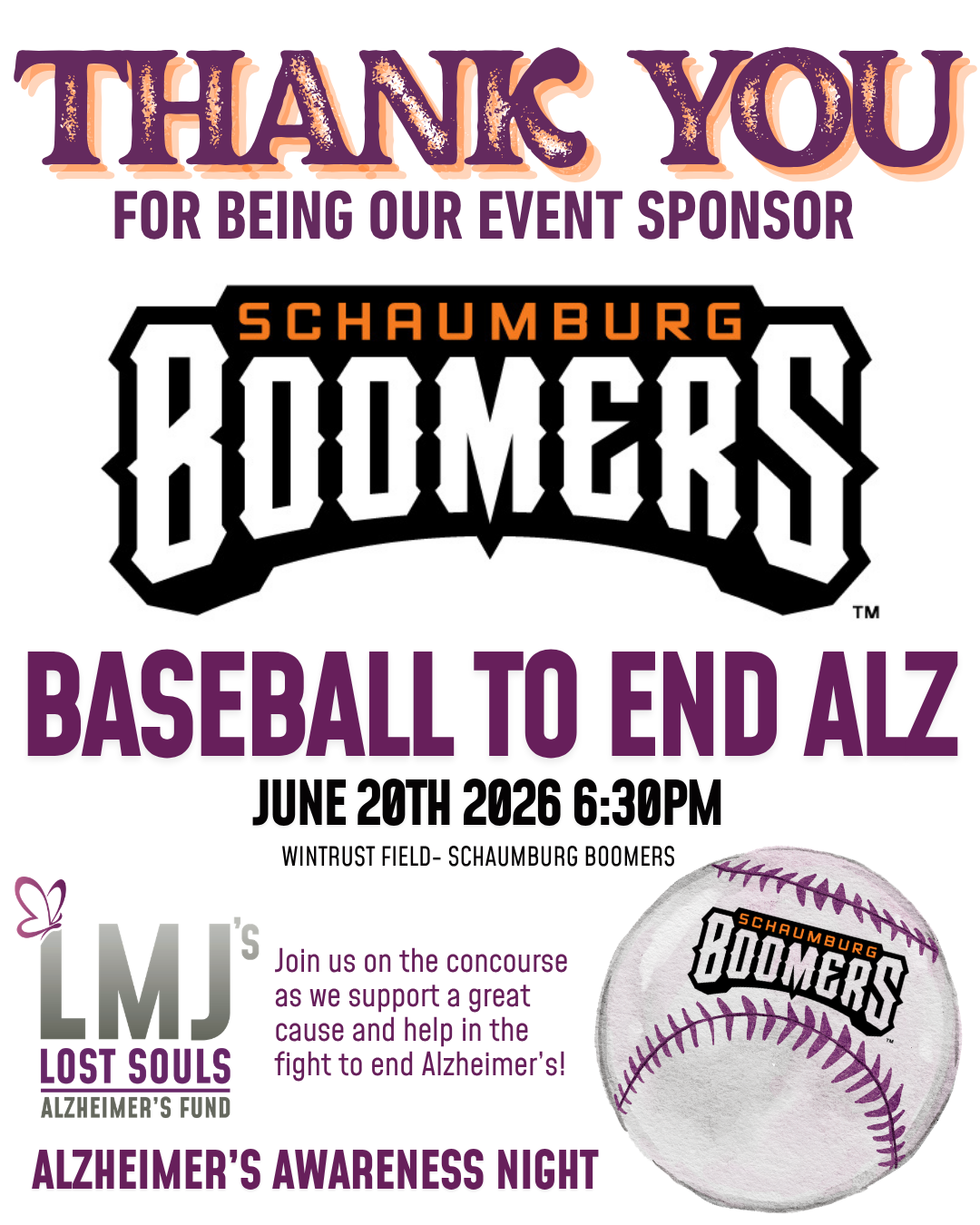 THANK YOU
FOR BEING OUR EVENT SPONSOR

SCHAUMBURG
BOOMERS
TM

BASEBALL TO END ALZ
JUNE 20TH 2026 6:30PM
WINTRUST FIELD- SCHAUMBURG BOOMERS

LMJ'S
LOST SOULS
ALZHEIMER'S FUND

Join us on the concourse as we support a great cause and help in the fight to end Alzheimer's!

SCHAUMBURG
BOOMERS

ALZHEIMER'S AWARENESS NIGHT